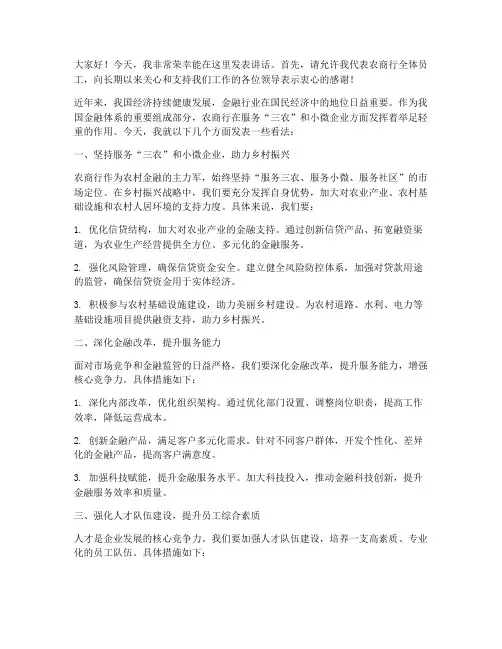 大家好！今天，我非常荣幸能在这里发表讲话。首先，请允许我代表农商行全体员工，向长期以来关心和支持我们工作的各位领导表示衷心的感谢！

近年来，我国经济持续健康发展，金融行业在国民经济中的地位日益重要。作为我国金融体系的重要组成部分，农商行在服务“三农”和小微企业方面发挥着举足轻重的作用。今天，我就以下几个方面发表一些看法：

一、坚持服务“三农”和小微企业，助力乡村振兴

农商行作为农村金融的主力军，始终坚持“服务三农、服务小微、服务社区”的市场定位。在乡村振兴战略中，我们要充分发挥自身优势，加大对农业产业、农村基础设施和农村人居环境的支持力度。具体来说，我们要：

1. 优化信贷结构，加大对农业产业的金融支持。通过创新信贷产品、拓宽融资渠道，为农业生产经营提供全方位、多元化的金融服务。

2. 强化风险管理，确保信贷资金安全。建立健全风险防控体系，加强对贷款用途的监管，确保信贷资金用于实体经济。

3. 积极参与农村基础设施建设，助力美丽乡村建设。为农村道路、水利、电力等基础设施项目提供融资支持，助力乡村振兴。

二、深化金融改革，提升服务能力

面对市场竞争和金融监管的日益严格，我们要深化金融改革，提升服务能力，增强核心竞争力。具体措施如下：

1. 深化内部改革，优化组织架构。通过优化部门设置、调整岗位职责，提高工作效率，降低运营成本。

2. 创新金融产品，满足客户多元化需求。针对不同客户群体，开发个性化、差异化的金融产品，提高客户满意度。

3. 加强科技赋能，提升金融服务水平。加大科技投入，推动金融科技创新，提升金融服务效率和质量。

三、强化人才队伍建设，提升员工综合素质

人才是企业发展的核心竞争力。我们要加强人才队伍建设，培养一支高素质、专业化的员工队伍。具体措施如下：